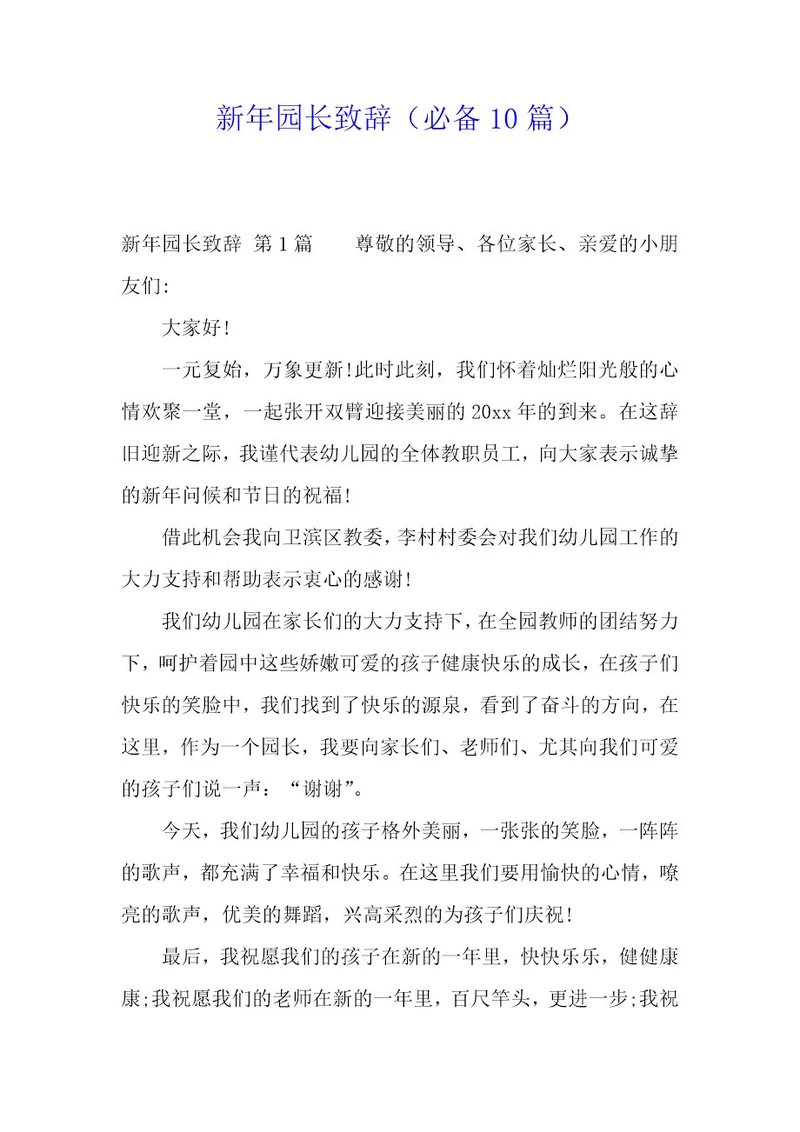 新年园长致辞（必备10篇）

新年园长致辞 第1篇　　尊敬的领导、各位家长、亲爱的小朋友们:

大家好!

一元复始，万象更新!此时此刻，我们怀着灿烂阳光般的心情欢聚一堂，一起张开双臂迎接美丽的20xx年的到来。在这辞旧迎新之际，我谨代表幼儿园的全体教职员工，向大家表示诚挚的新年问候和节日的祝福!

借此机会我向卫滨区教委，李村村委会对我们幼儿园工作的大力支持和帮助表示衷心的感谢!

我们幼儿园在家长们的大力支持下，在全园教师的团结努力下，呵护着园中这些娇嫩可爱的孩子健康快乐的成长，在孩子们快乐的笑脸中，我们找到了快乐的源泉，看到了奋斗的方向，在这里，作为一个园长，我要向家长们、老师们、尤其向我们可爱的孩子们说一声：“谢谢”。

今天，我们幼儿园的孩子格外美丽，一张张的笑脸，一阵阵的歌声，都充满了幸福和快乐。在这里我们要用愉快的心情，嘹亮的歌声，优美的舞蹈，兴高采烈的为孩子们庆祝!

最后，我祝愿我们的孩子在新的一年里，快快乐乐，健健康康;我祝愿我们的老师在新的一年里，百尺竿头，更进一步;我祝